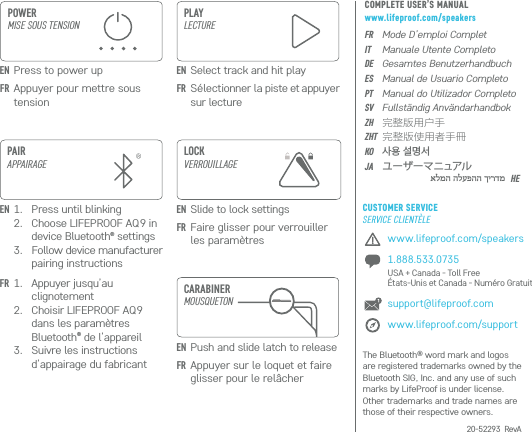 POWER
MISE SOUS TENSION

EN Press to power up

FR Appuyer pour mettre sous tension

PAIR
APPAIRAGE

EN 1. Press until blinking
2. Choose LIFEPROOF AQ9 in device Bluetooth® settings
3. Follow device manufacturer pairing instructions

FR 1. Appuyer jusqu'au clignotement
2. Choisir LIFEPROOF AQ9 dans les paramètres Bluetooth® de l'appareil
3. Suivre les instructions d'appairage du fabricant

PLAY
LECTURE

EN Select track and hit play

FR Sélectionner la piste et appuyer sur lecture

LOCK
VERROUILLAGE

EN Slide to lock settings

FR Faire glisser pour verrouiller les paramètres

CARABINER
MOUSQUETON

EN Push and slide latch to release

FR Appuyer sur le loquet et faire glisser pour le relâcher

COMPLETE USER'S MANUAL
www.lifeproof.com/speakers

FR Mode D'emploi Complet
IT Manuale Utente Completo
DE Gesamtes Benutzerhandbuch
ES Manual de Usuario Completo
PT Manual do Utilizador Completo
SV Fullständig Användarhandbok
ZH 完整版用户手
ZHT 完整版使用者手冊
KO 사용 설명서
JA ユーザーマニュアル
HE מדריך ההפעלה המלא

CUSTOMER SERVICE
SERVICE CLIENTÈLE

www.lifeproof.com/speakers

1.888.533.0735
USA + Canada - Toll Free
États-Unis et Canada - Numéro Gratuit

support@lifeproof.com

www.lifeproof.com/support

The Bluetooth® word mark and logos are registered trademarks owned by the Bluetooth SIG, Inc. and any use of such marks by LifeProof is under license. Other trademarks and trade names are those of their respective owners.

20-52293 RevA